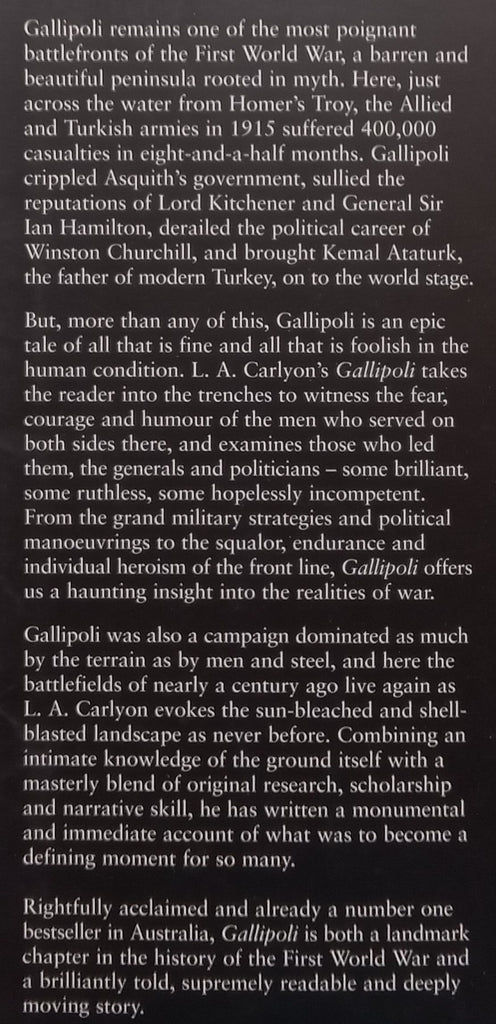 Gallipoli remains one of the most poignant battlefronts of the First World War, a barren and beautiful peninsula rooted in myth. Here, just across the water from Homer's Troy, the Allied and Turkish armies in 1915 suffered 400,000 casualties in eight-and-a-half months. Gallipoli crippled Asquith's government, sullied the reputations of Lord Kitchener and General Sir Ian Hamilton, derailed the political career of Winston Churchill, and brought Kemal Ataturk, the father of modern Turkey, on to the world stage.

But, more than any of this, Gallipoli is an epic tale of all that is fine and all that is foolish in the human condition. L. A. Carlyon's Gallipoli takes the reader into the trenches to witness the fear, courage and humour of the men who served on both sides there, and examines those who led them, the generals and politicians – some brilliant, some ruthless, some hopelessly incompetent. From the grand military strategies and political manoeuvrings to the squalor, endurance and individual heroism of the front line, Gallipoli offers us a haunting insight into the realities of war.

Gallipoli was also a campaign dominated as much by the terrain as by men and steel, and here the battlefields of nearly a century ago live again as L. A. Carlyon evokes the sun-bleached and shell-blasted landscape as never before. Combining an intimate knowledge of the ground itself with a masterly blend of original research, scholarship and narrative skill, he has written a monumental and immediate account of what was to become a defining moment for so many.

Rightfully acclaimed and already a number one bestseller in Australia, Gallipoli is both a landmark chapter in the history of the First World War and a brilliantly told, supremely readable and deeply moving story.